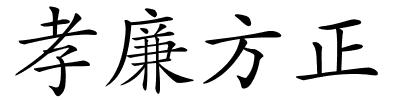 孝廉方正